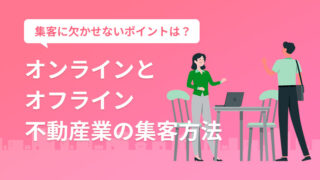 集客に欠かせないポイントは？

オンラインと
オフライン
不動産業の集客方法